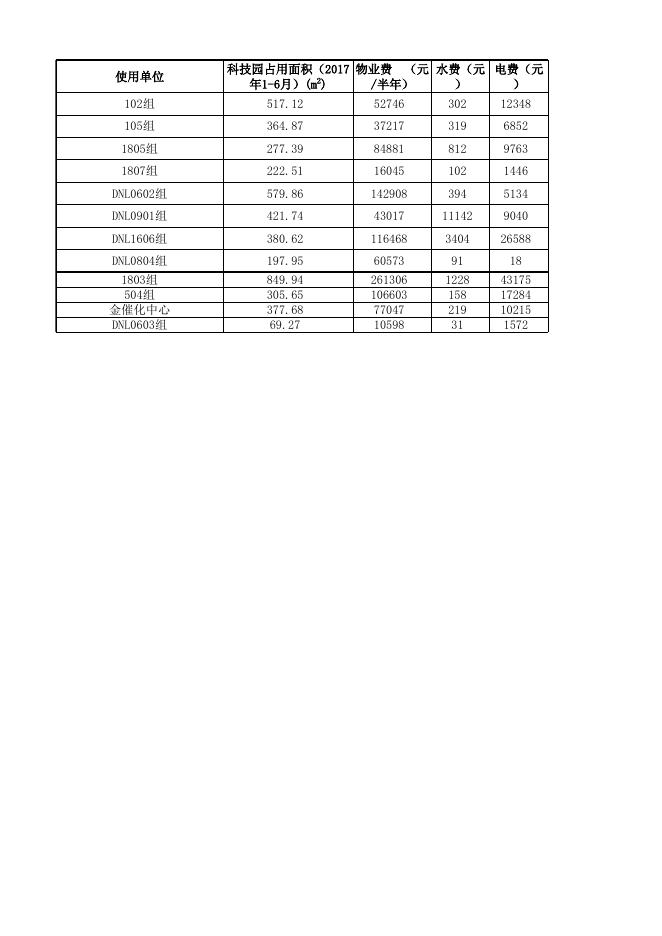 | 使用单位 | 科技园占用面积（2017年1-6月）(㎡) | 物业费 （元/半年) | 水费（元） | 电费（元） |
|---|---|---|---|---|
| 102组 | 517.12 | 52746 | 302 | 12348 |
| 105组 | 364.87 | 37217 | 319 | 6852 |
| 1805组 | 277.39 | 84881 | 812 | 9763 |
| 1807组 | 222.51 | 16045 | 102 | 1446 |
| DNL0602组 | 579.86 | 142908 | 394 | 5134 |
| DNL0901组 | 421.74 | 43017 | 11142 | 9040 |
| DNL1606组 | 380.62 | 116468 | 3404 | 26588 |
| DNL0804组 | 197.95 | 60573 | 91 | 18 |
| 1803组 | 849.94 | 261306 | 1228 | 43175 |
| 504组 | 305.65 | 106603 | 158 | 17284 |
| 金催化中心 | 377.68 | 77047 | 219 | 10215 |
| DNL0603组 | 69.27 | 10598 | 31 | 1572 |